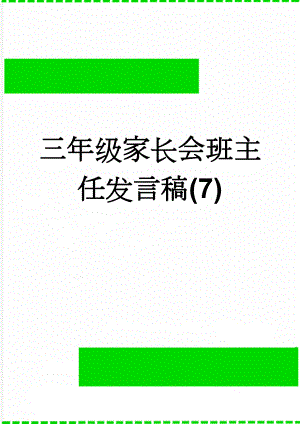 三年级家长会班主任发言稿(7)